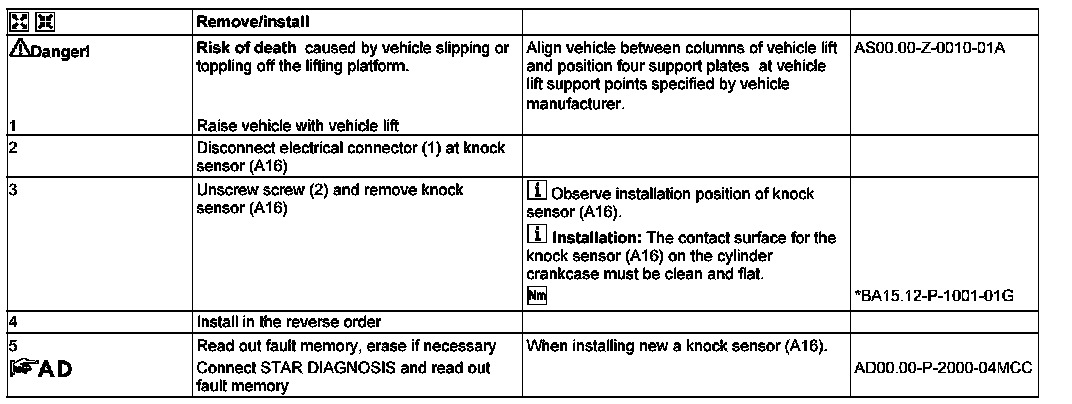 | | Remove/install | | |
|---|---|---|---|
| Danger! | **Risk of death** caused by vehicle slipping or toppling off the lifting platform. | Align vehicle between columns of vehicle lift and position four support plates at vehicle lift support points specified by vehicle manufacturer. | AS00.00-Z-0010-01A |
| 1 | Raise vehicle with vehicle lift | | |
| 2 | Disconnect electrical connector (1) at knock sensor (A16) | | |
| 3 | Unscrew screw (2) and remove knock sensor (A16) | i Observe installation position of knock sensor (A16). i **Installation:** The contact surface for the knock sensor (A16) on the cylinder crankcase must be clean and flat. Nm | *BA15.12-P-1001-01G |
| 4 | Install in the reverse order | | |
| 5 AD | Read out fault memory, erase if necessary Connect STAR DIAGNOSIS and read out fault memory | When installing new a knock sensor (A16). | AD00.00-P-2000-04MCC |